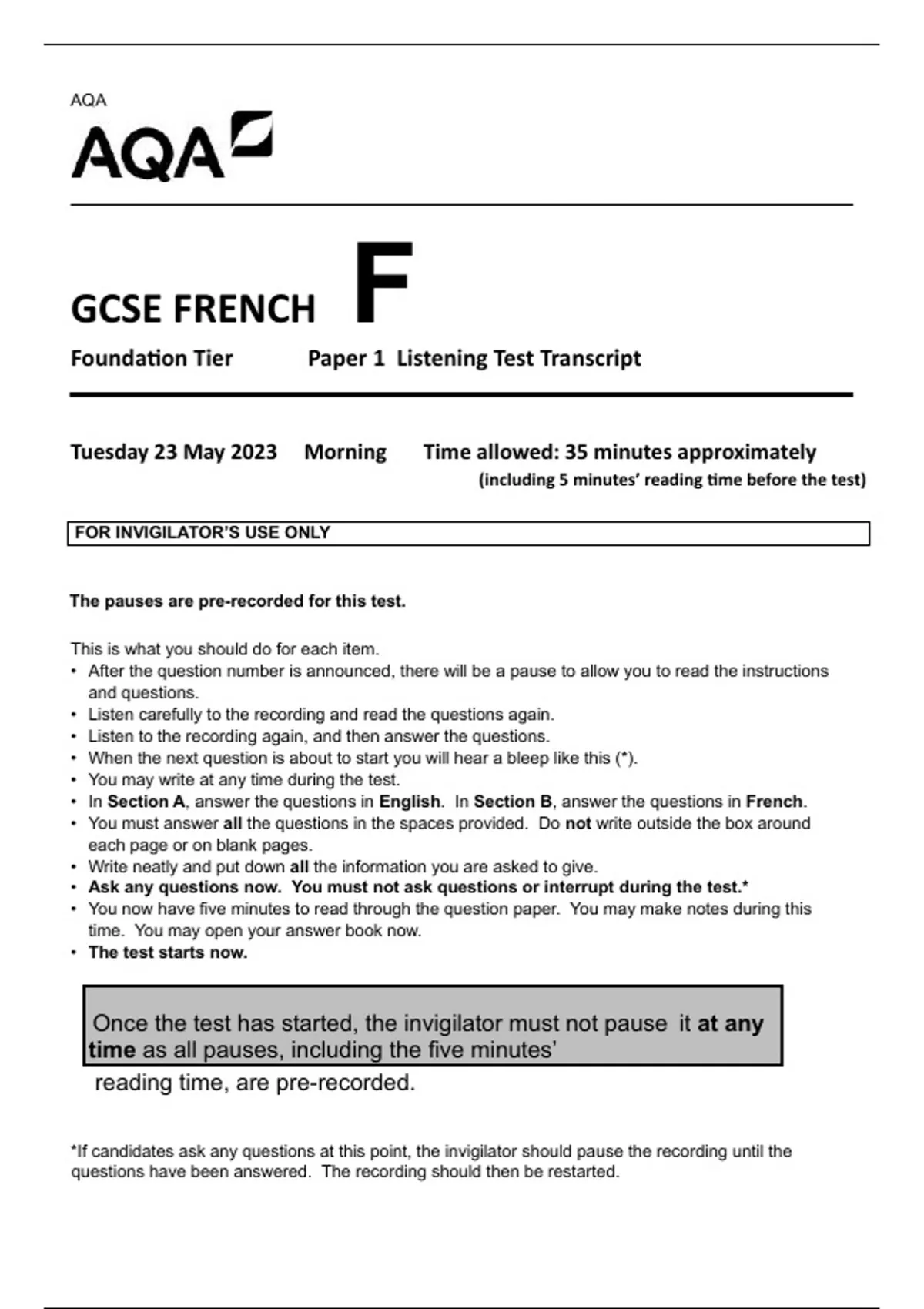 AQA

AQA

GCSE FRENCH F

Foundation Tier Paper 1 Listening Test Transcript

Tuesday 23 May 2023 Morning Time allowed: 35 minutes approximately
(including 5 minutes' reading time before the test)

FOR INVIGILATOR'S USE ONLY

The pauses are pre-recorded for this test.

This is what you should do for each item.
• After the question number is announced, there will be a pause to allow you to read the instructions and questions.
• Listen carefully to the recording and read the questions again.
• Listen to the recording again, and then answer the questions.
• When the next question is about to start you will hear a bleep like this (*).
• You may write at any time during the test.
• In Section A, answer the questions in English. In Section B, answer the questions in French.
• You must answer all the questions in the spaces provided. Do not write outside the box around each page or on blank pages.
• Write neatly and put down all the information you are asked to give.
• Ask any questions now. You must not ask questions or interrupt during the test.*
• You now have five minutes to read through the question paper. You may make notes during this time. You may open your answer book now.
• The test starts now.

Once the test has started, the invigilator must not pause it at any time as all pauses, including the five minutes' reading time, are pre-recorded.

*If candidates ask any questions at this point, the invigilator should pause the recording until the questions have been answered. The recording should then be restarted.